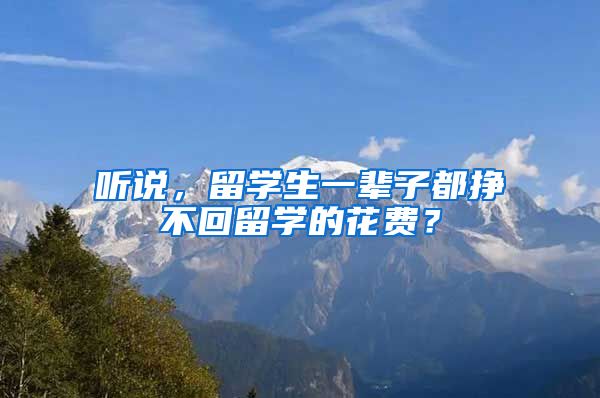 听说，留学生一辈子都挣不回留学的花费？